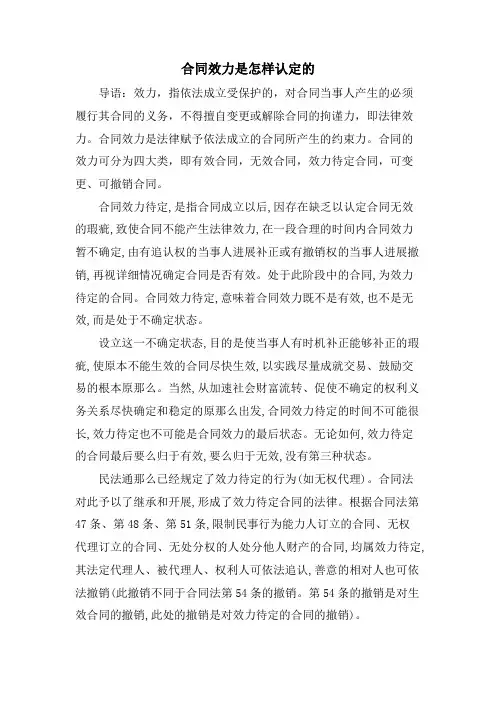 合同效力是怎样认定的

导语：效力，指依法成立受保护的，对合同当事人产生的必须履行其合同的义务，不得擅自变更或解除合同的拘谨力，即法律效力。合同效力是法律赋予依法成立的合同所产生的约束力。合同的效力可分为四大类，即有效合同，无效合同，效力待定合同，可变更、可撤销合同。

合同效力待定，是指合同成立以后，因存在缺乏以认定合同无效的瑕疵，致使合同不能产生法律效力，在一段合理的时间内合同效力暂不确定，由有追认权的当事人进展补正或有撤销权的当事人进展撤销，再视详细情况确定合同是否有效。处于此阶段中的合同，为效力待定的合同。合同效力待定，意味着合同效力既不是有效，也不是无效，而是处于不确定状态。

设立这一不确定状态，目的是使当事人有时机补正能够补正的瑕疵，使原本不能生效的合同尽快生效，以实践尽量成就交易、鼓励交易的根本原那么。当然，从加速社会财富流转、促使不确定的权利义务关系尽快确定和稳定的原那么出发，合同效力待定的时间不可能很长，效力待定也不可能是合同效力的最后状态。无论如何，效力待定的合同最后要么归于有效，要么归于无效，没有第三种状态。

民法通那么已经规定了效力待定的行为(如无权代理)。合同法对此予以了继承和开展，形成了效力待定合同的法律。根据合同法第47条、第48条、第51条，限制民事行为能力人订立的合同、无权代理订立的合同、无处分权的人处分他人财产的合同，均属效力待定，其法定代理人、被代理人、权利人可依法追认，善意的相对人也可依法撤销(此撤销不同于合同法第54条的撤销。第54条的撤销是对生效合同的撤销，此处的撤销是对效力待定的合同的撤销)。